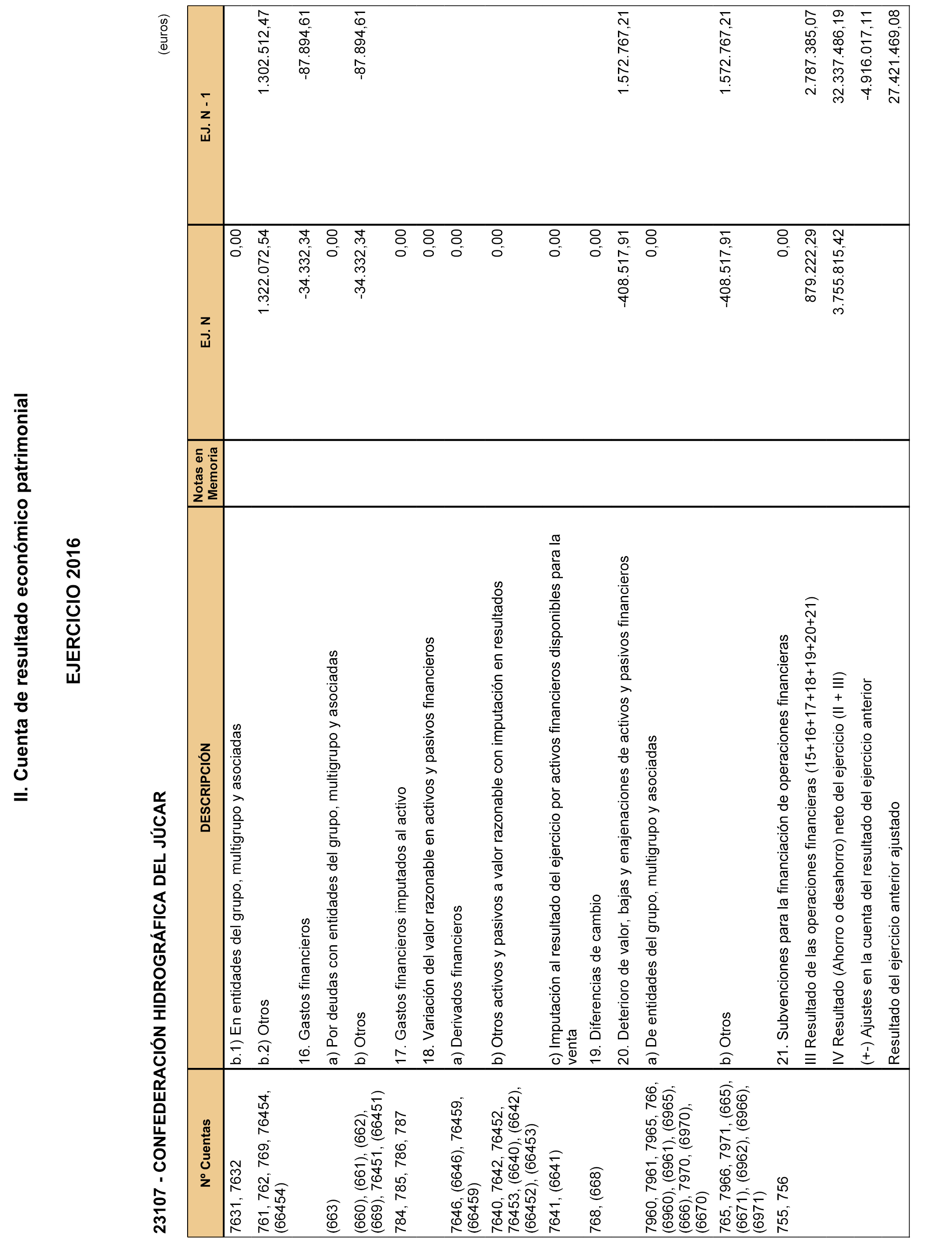 II. Cuenta de resultado económico patrimonial

EJERCICIO 2016

23107 - CONFEDERACIÓN HIDROGRÁFICA DEL JÚCAR

(euros)

| Nº Cuentas | DESCRIPCIÓN | Notas en Memoria | EJ. N | EJ. N - 1 |
|---|---|---|---|---|
| 7631, 7632 | b.1) En entidades del grupo, multigrupo y asociadas | | 0,00 | |
| 761, 762, 769, 76454, (66454) | b.2) Otros | | 1.322.072,54 | 1.302.512,47 |
| | 16. Gastos financieros | | -34.332,34 | -87.894,61 |
| (663) | a) Por deudas con entidades del grupo, multigrupo y asociadas | | 0,00 | |
| (660), (661), (662), (669), 76451, (66451) | b) Otros | | -34.332,34 | -87.894,61 |
| 784, 785, 786, 787 | 17. Gastos financieros imputados al activo | | 0,00 | |
| | 18. Variación del valor razonable en activos y pasivos financieros | | 0,00 | |
| 7646, (6646), 76459, (66459) | a) Derivados financieros | | 0,00 | |
| 7640, 7642, 76452, 76453, (6640), (6642), (66452), (66453) | b) Otros activos y pasivos a valor razonable con imputación en resultados | | 0,00 | |
| 7641, (6641) | c) Imputación al resultado del ejercicio por activos financieros disponibles para la venta | | 0,00 | |
| 768, (668) | 19. Diferencias de cambio | | 0,00 | |
| | 20. Deterioro de valor, bajas y enajenaciones de activos y pasivos financieros | | -408.517,91 | 1.572.767,21 |
| 7960, 7961, 7965, 766, (6960), (6961), (6965), (666), 7970, (6970), (6670) | a) De entidades del grupo, multigrupo y asociadas | | 0,00 | |
| 765, 7966, 7971, (665), (6671), (6962), (6966), (6971) | b) Otros | | -408.517,91 | 1.572.767,21 |
| 755, 756 | 21. Subvenciones para la financiación de operaciones financieras | | 0,00 | |
| | III Resultado de las operaciones financieras (15+16+17+18+19+20+21) | | 879.222,29 | 2.787.385,07 |
| | IV Resultado (Ahorro o desahorro) neto del ejercicio (II + III) | | 3.755.815,42 | 32.337.486,19 |
| | (+-) Ajustes en la cuenta del resultado del ejercicio anterior | | | -4.916.017,11 |
| | Resultado del ejercicio anterior ajustado | | | 27.421.469,08 |